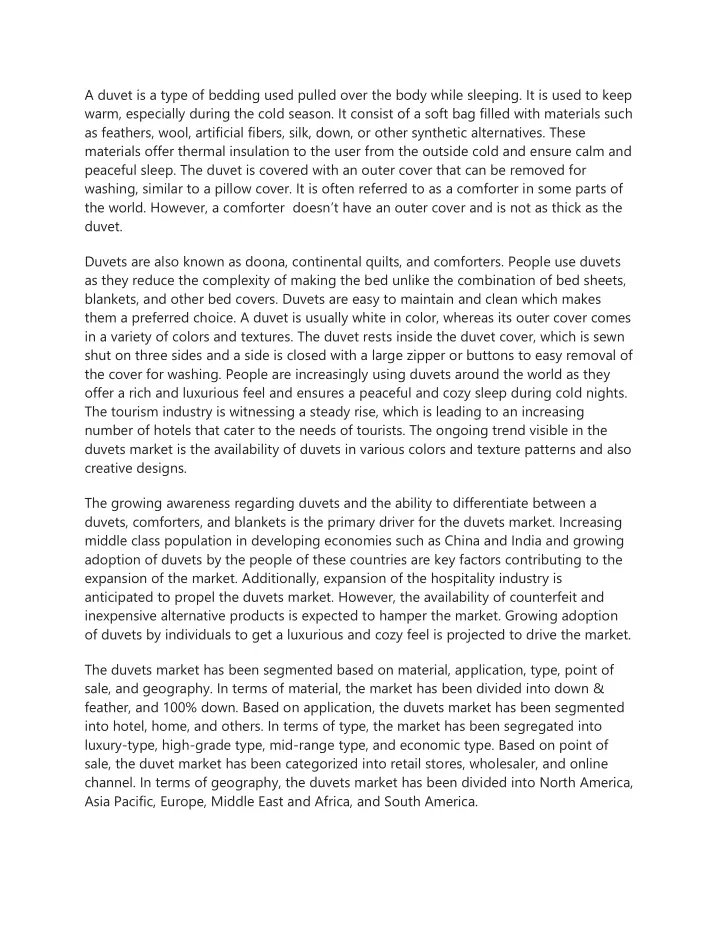 A duvet is a type of bedding used pulled over the body while sleeping. It is used to keep warm, especially during the cold season. It consist of a soft bag filled with materials such as feathers, wool, artificial fibers, silk, down, or other synthetic alternatives. These materials offer thermal insulation to the user from the outside cold and ensure calm and peaceful sleep. The duvet is covered with an outer cover that can be removed for washing, similar to a pillow cover. It is often referred to as a comforter in some parts of the world. However, a comforter doesn't have an outer cover and is not as thick as the duvet.

Duvets are also known as doona, continental quilts, and comforters. People use duvets as they reduce the complexity of making the bed unlike the combination of bed sheets, blankets, and other bed covers. Duvets are easy to maintain and clean which makes them a preferred choice. A duvet is usually white in color, whereas its outer cover comes in a variety of colors and textures. The duvet rests inside the duvet cover, which is sewn shut on three sides and a side is closed with a large zipper or buttons to easy removal of the cover for washing. People are increasingly using duvets around the world as they offer a rich and luxurious feel and ensures a peaceful and cozy sleep during cold nights. The tourism industry is witnessing a steady rise, which is leading to an increasing number of hotels that cater to the needs of tourists. The ongoing trend visible in the duvets market is the availability of duvets in various colors and texture patterns and also creative designs.

The growing awareness regarding duvets and the ability to differentiate between a duvets, comforters, and blankets is the primary driver for the duvets market. Increasing middle class population in developing economies such as China and India and growing adoption of duvets by the people of these countries are key factors contributing to the expansion of the market. Additionally, expansion of the hospitality industry is anticipated to propel the duvets market. However, the availability of counterfeit and inexpensive alternative products is expected to hamper the market. Growing adoption of duvets by individuals to get a luxurious and cozy feel is projected to drive the market.

The duvets market has been segmented based on material, application, type, point of sale, and geography. In terms of material, the market has been divided into down & feather, and 100% down. Based on application, the duvets market has been segmented into hotel, home, and others. In terms of type, the market has been segregated into luxury-type, high-grade type, mid-range type, and economic type. Based on point of sale, the duvet market has been categorized into retail stores, wholesaler, and online channel. In terms of geography, the duvets market has been divided into North America, Asia Pacific, Europe, Middle East and Africa, and South America.